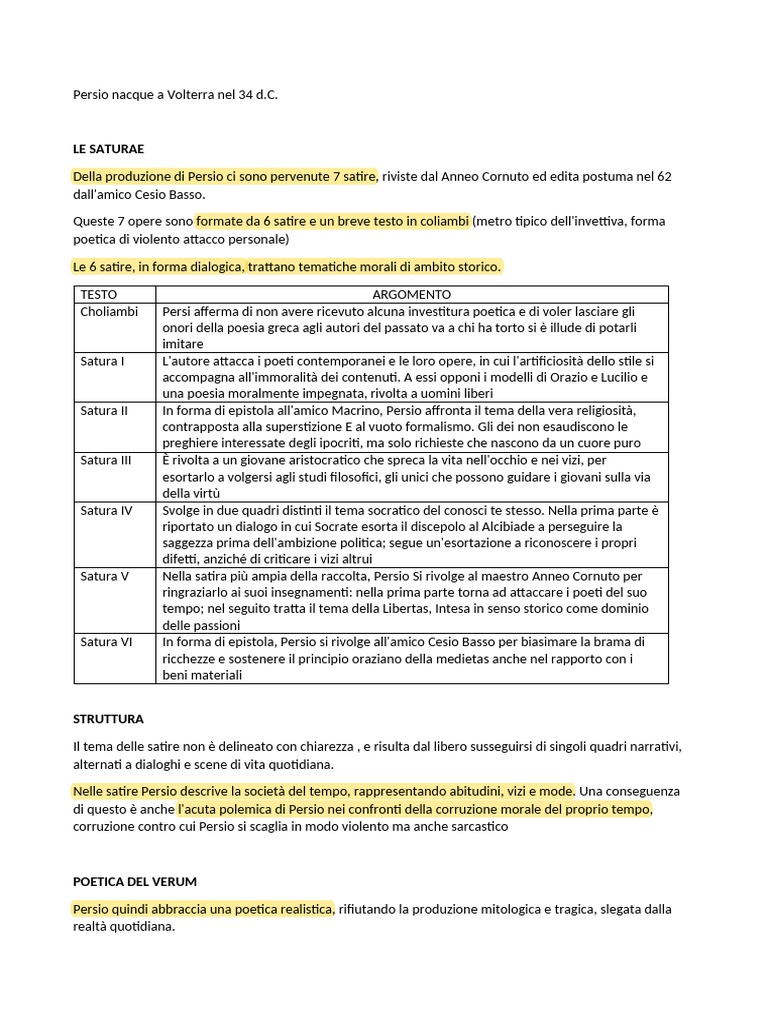 Persio nacque a Volterra nel 34 d.C.

LE SATURAE

Della produzione di Persio ci sono pervenute 7 satire, riviste dal Anneo Cornuto ed edita postuma nel 62 dall'amico Cesio Basso.

Queste 7 opere sono formate da 6 satire e un breve testo in coliambi (metro tipico dell'invettiva, forma poetica di violento attacco personale)

Le 6 satire, in forma dialogica, trattano tematiche morali di ambito storico.

| TESTO | ARGOMENTO |
|---|---|
| Choliambi | Persi afferma di non avere ricevuto alcuna investitura poetica e di voler lasciare gli onori della poesia greca agli autori del passato va a chi ha torto si è illude di potarli imitare |
| Satura I | L'autore attacca i poeti contemporanei e le loro opere, in cui l'artificiosità dello stile si accompagna all'immoralità dei contenuti. A essi opponi i modelli di Orazio e Lucilio e una poesia moralmente impegnata, rivolta a uomini liberi |
| Satura II | In forma di epistola all'amico Macrino, Persio affronta il tema della vera religiosità, contrapposta alla superstizione E al vuoto formalismo. Gli dei non esaudiscono le preghiere interessate degli ipocriti, ma solo richieste che nascono da un cuore puro |
| Satura III | È rivolta a un giovane aristocratico che spreca la vita nell'occhio e nei vizi, per esortarlo a volgersi agli studi filosofici, gli unici che possono guidare i giovani sulla via della virtù |
| Satura IV | Svolge in due quadri distinti il tema socratico del conosci te stesso. Nella prima parte è riportato un dialogo in cui Socrate esorta il discepolo al Alcibiade a perseguire la saggezza prima dell'ambizione politica; segue un'esortazione a riconoscere i propri difetti, anziché di criticare i vizi altrui |
| Satura V | Nella satira più ampia della raccolta, Persio Si rivolge al maestro Anneo Cornuto per ringraziarlo ai suoi insegnamenti: nella prima parte torna ad attaccare i poeti del suo tempo; nel seguito tratta il tema della Libertas, Intesa in senso storico come dominio delle passioni |
| Satura VI | In forma di epistola, Persio si rivolge all'amico Cesio Basso per biasimare la brama di ricchezze e sostenere il principio oraziano della medietas anche nel rapporto con i beni materiali |

STRUTTURA

Il tema delle satire non è delineato con chiarezza , e risulta dal libero susseguirsi di singoli quadri narrativi, alternati a dialoghi e scene di vita quotidiana.

Nelle satire Persio descrive la società del tempo, rappresentando abitudini, vizi e mode. Una conseguenza di questo è anche l'acuta polemica di Persio nei confronti della corruzione morale del proprio tempo, corruzione contro cui Persio si scaglia in modo violento ma anche sarcastico

POETICA DEL VERUM

Persio quindi abbraccia una poetica realistica, rifiutando la produzione mitologica e tragica, slegata dalla realtà quotidiana.